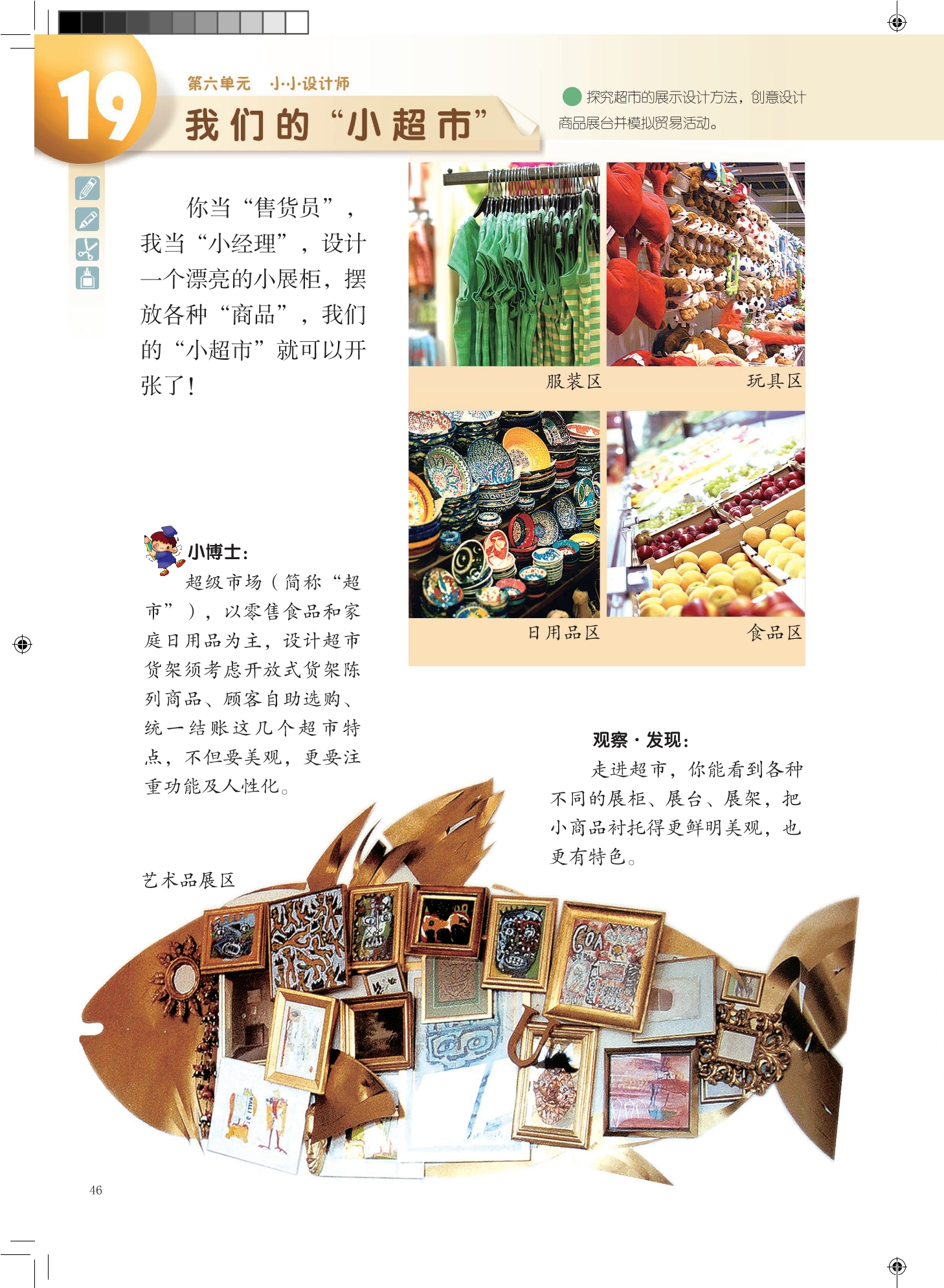 19

第六单元　小小设计师

我们的“小超市”

探究超市的展示设计方法，创意设计商品展台并模拟贸易活动。

你当“售货员”，我当“小经理”，设计一个漂亮的小展柜，摆放各种“商品”，我们的“小超市”就可以开张了！

服装区

玩具区

日用品区

食品区

小博士：

超级市场（简称“超市”），以零售食品和家庭日用品为主，设计超市货架须考虑开放式货架陈列商品、顾客自助选购、统一结账这几个超市特点，不但要美观，更要注重功能及人性化。

观察·发现：

走进超市，你能看到各种不同的展柜、展台、展架，把小商品衬托得更鲜明美观，也更有特色。

艺术品展区

46